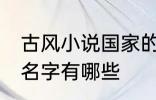 古风小说国家的
名字有哪些